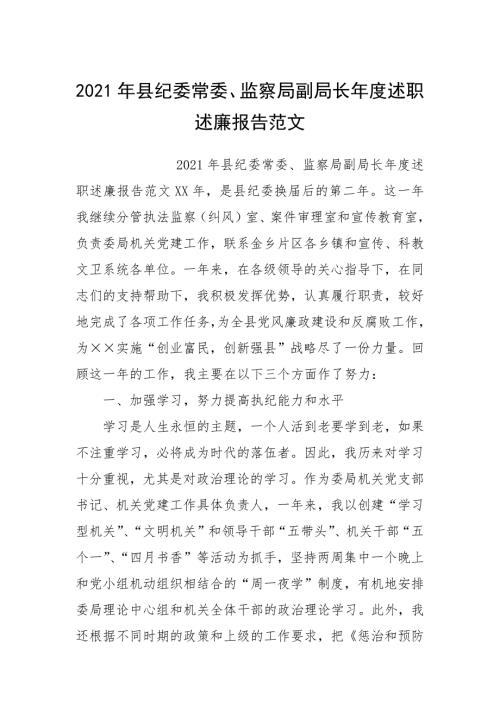 2021 年县纪委常委、监察局副局长年度述职述廉报告范文

2021 年县纪委常委、监察局副局长年度述职述廉报告范文 XX 年，是县纪委换届后的第二年。这一年我继续分管执法监察（纠风）室、案件审理室和宣传教育室，负责委局机关党建工作，联系金乡片区各乡镇和宣传、科教文卫系统各单位。一年来，在各级领导的关心指导下，在同志们的支持帮助下，我积极发挥优势，认真履行职责，较好地完成了各项工作任务，为全县党风廉政建设和反腐败工作，为××实施“创业富民，创新强县”战略尽了一份力量。回顾这一年的工作，我主要在以下三个方面作了努力：

一、加强学习，努力提高执纪能力和水平

学习是人生永恒的主题，一个人活到老要学到老，如果不注重学习，必将成为时代的落伍者。因此，我历来对学习十分重视，尤其是对政治理论的学习。作为委局机关党支部书记、机关党建工作具体负责人，一年来，我以创建“学习型机关”、“文明机关”和领导干部“五带头”、机关干部“五个一”、“四月书香”等活动为抓手，坚持两周集中一个晚上和党小组机动组织相结合的“周一夜学”制度，有机地安排委局理论中心组和机关全体干部的政治理论学习。此外，我还根据不同时期的政策和上级的工作要求，把《惩治和预防